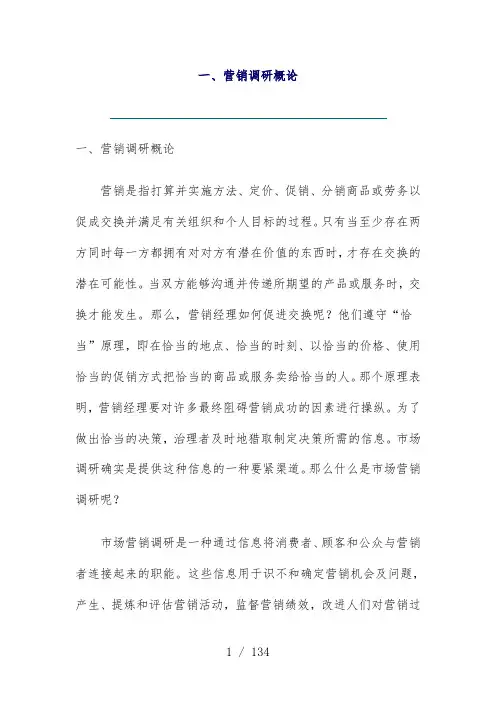 一、营销调研概论

一、营销调研概论

营销是指打算并实施方法、定价、促销、分销商品或劳务以促成交换并满足有关组织和个人目标的过程。只有当至少存在两方同时每一方都拥有对对方有潜在价值的东西时，才存在交换的潜在可能性。当双方能够沟通并传递所期望的产品或服务时，交换才能发生。那么，营销经理如何促进交换呢？他们遵守“恰当”原理，即在恰当的地点、恰当的时刻、以恰当的价格、使用恰当的促销方式把恰当的商品或服务卖给恰当的人。那个原理表明，营销经理要对许多最终阻碍营销成功的因素进行操纵。为了做出恰当的决策，治理者及时地猎取制定决策所需的信息。市场调研确实是提供这种信息的一种要紧渠道。那么什么是市场营销调研呢？

市场营销调研是一种通过信息将消费者、顾客和公众与营销者连接起来的职能。这些信息用于识不和确定营销机会及问题，产生、提炼和评估营销活动，监督营销绩效，改进人们对营销过

1 / 134